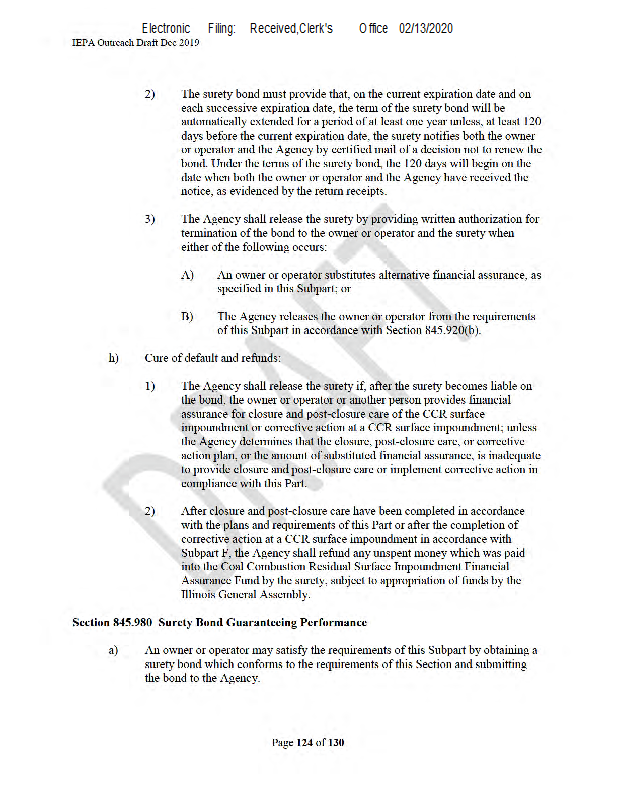 Electronic Filing: Received,Clerk's Office 02/13/2020
IEPA Outreach Draft Dec 2019

2) The surety bond must provide that, on the current expiration date and on each successive expiration date, the term of the surety bond will be automatically extended for a period of at least one year unless, at least 120 days before the current expiration date, the surety notifies both the owner or operator and the Agency by certified mail of a decision not to renew the bond. Under the terms of the surety bond, the 120 days will begin on the date when both the owner or operator and the Agency have received the notice, as evidenced by the return receipts.

3) The Agency shall release the surety by providing written authorization for termination of the bond to the owner or operator and the surety when either of the following occurs:

A) An owner or operator substitutes alternative financial assurance, as specified in this Subpart; or

B) The Agency releases the owner or operator from the requirements of this Subpart in accordance with Section 845.920(b).

h) Cure of default and refunds:

1) The Agency shall release the surety if, after the surety becomes liable on the bond, the owner or operator or another person provides financial assurance for closure and post-closure care of the CCR surface impoundment or corrective action at a CCR surface impoundment; unless the Agency determines that the closure, post-closure care, or corrective action plan, or the amount of substituted financial assurance, is inadequate to provide closure and post-closure care or implement corrective action in compliance with this Part.

2) After closure and post-closure care have been completed in accordance with the plans and requirements of this Part or after the completion of corrective action at a CCR surface impoundment in accordance with Subpart F, the Agency shall refund any unspent money which was paid into the Coal Combustion Residual Surface Impoundment Financial Assurance Fund by the surety, subject to appropriation of funds by the Illinois General Assembly.

Section 845.980 Surety Bond Guaranteeing Performance

a) An owner or operator may satisfy the requirements of this Subpart by obtaining a surety bond which conforms to the requirements of this Section and submitting the bond to the Agency.

DRAFT

Page 124 of 130